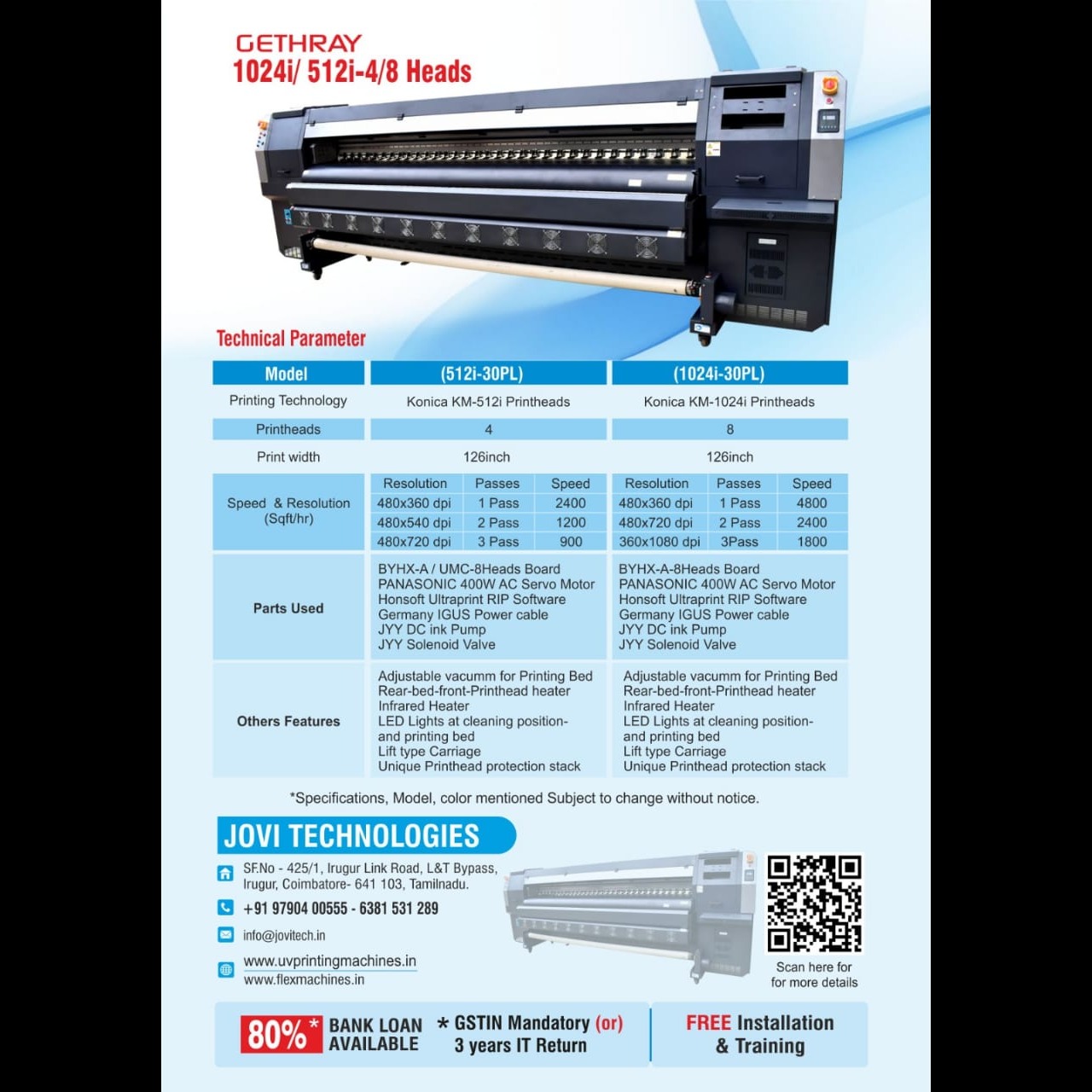 GETHRAY
1024i/ 512i-4/8 Heads

Technical Parameter

| Model | (512i-30PL) | | | (1024i-30PL) | | |
|---|---|---|---|---|---|---|
| Printing Technology | Konica KM-512i Printheads | | | Konica KM-1024i Printheads | | |
| Printheads | 4 | | | 8 | | |
| Print width | 126inch | | | 126inch | | |
| Speed & Resolution (Sqft/hr) | Resolution | Passes | Speed | Resolution | Passes | Speed |
| | 480x360 dpi | 1 Pass | 2400 | 480x360 dpi | 1 Pass | 4800 |
| | 480x540 dpi | 2 Pass | 1200 | 480x720 dpi | 2 Pass | 2400 |
| | 480x720 dpi | 3 Pass | 900 | 360x1080 dpi | 3Pass | 1800 |
| Parts Used | BYHX-A / UMC-8Heads Board PANASONIC 400W AC Servo Motor Honsoft Ultraprint RIP Software Germany IGUS Power cable JYY DC ink Pump JYY Solenoid Valve | | | BYHX-A-8Heads Board PANASONIC 400W AC Servo Motor Honsoft Ultraprint RIP Software Germany IGUS Power cable JYY DC ink Pump JYY Solenoid Valve | | |
| Others Features | Adjustable vacumm for Printing Bed Rear-bed-front-Printhead heater Infrared Heater LED Lights at cleaning position- and printing bed Lift type Carriage Unique Printhead protection stack | | | Adjustable vacumm for Printing Bed Rear-bed-front-Printhead heater Infrared Heater LED Lights at cleaning position- and printing bed Lift type Carriage Unique Printhead protection stack | | |

*Specifications, Model, color mentioned Subject to change without notice.

JOVI TECHNOLOGIES

SF.No - 425/1, Irugur Link Road, L&T Bypass,
Irugur, Coimbatore- 641 103, Tamilnadu.

+91 97904 00555 - 6381 531 289

info@jovitech.in

www.uvprintingmachines.in
www.flexmachines.in

Scan here for
for more details

80%* BANK LOAN AVAILABLE

* GSTIN Mandatory (or)
3 years IT Return

FREE Installation
& Training